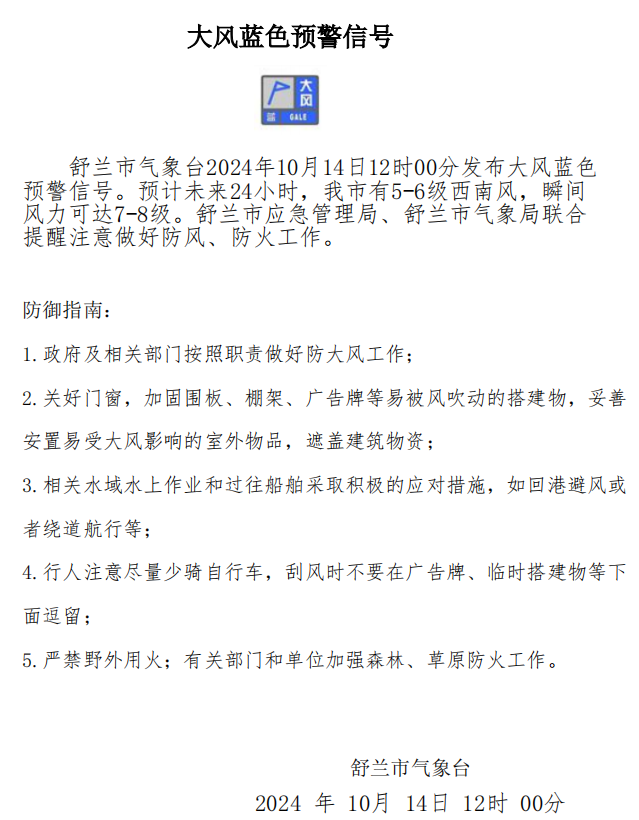 大风蓝色预警信号

大风
蓝 GALE

舒兰市气象台2024年10月14日12时00分发布大风蓝色预警信号。预计未来24小时，我市有5-6级西南风，瞬间风力可达7-8级。舒兰市应急管理局、舒兰市气象局联合提醒注意做好防风、防火工作。

防御指南：

1.政府及相关部门按照职责做好防大风工作；

2.关好门窗，加固围板、棚架、广告牌等易被风吹动的搭建物，妥善安置易受大风影响的室外物品，遮盖建筑物资；

3.相关水域水上作业和过往船舶采取积极的应对措施，如回港避风或者绕道航行等；

4.行人注意尽量少骑自行车，刮风时不要在广告牌、临时搭建物等下面逗留；

5.严禁野外用火；有关部门和单位加强森林、草原防火工作。

舒兰市气象台
2024 年 10月 14日 12时 00分